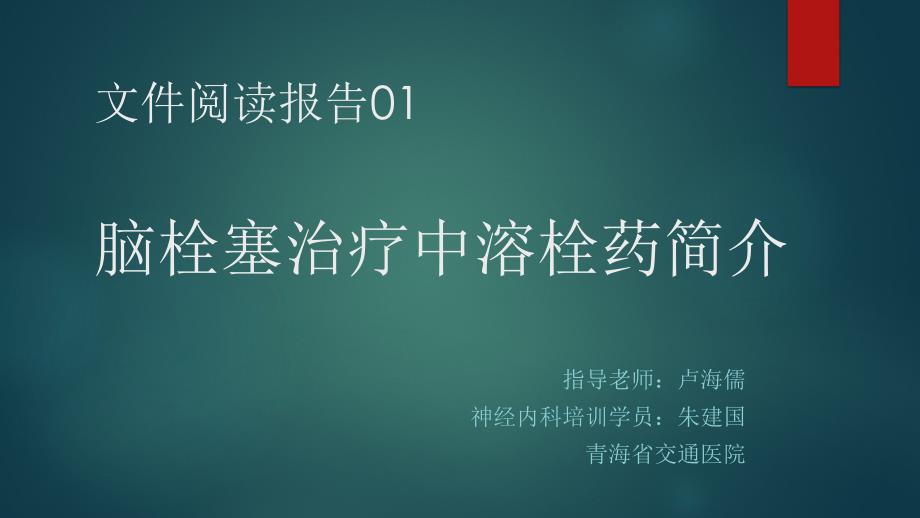 文件阅读报告01

脑栓塞治疗中溶栓药简介

指导老师：卢海儒
神经内科培训学员：朱建国
青海省交通医院